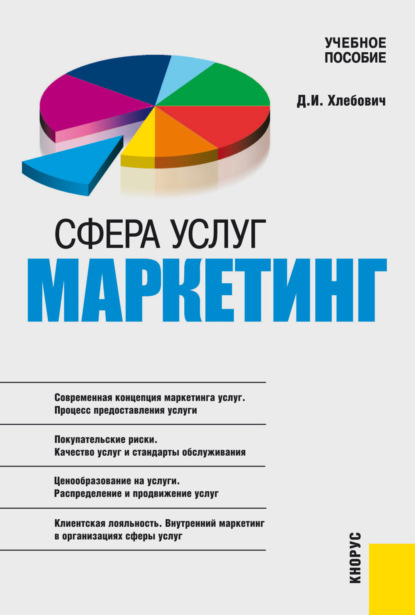 УЧЕБНОЕ ПОСОБИЕ

Д.И. Хлебович

СФЕРА УСЛУГ

МАРКЕТИНГ

Современная концепция маркетинга услуг. Процесс предоставления услуги

Покупательские риски. Качество услуг и стандарты обслуживания

Ценообразование на услуги. Распределение и продвижение услуг

Клиентская лояльность. Внутренний маркетинг в организациях сферы услуг

КНОРУС